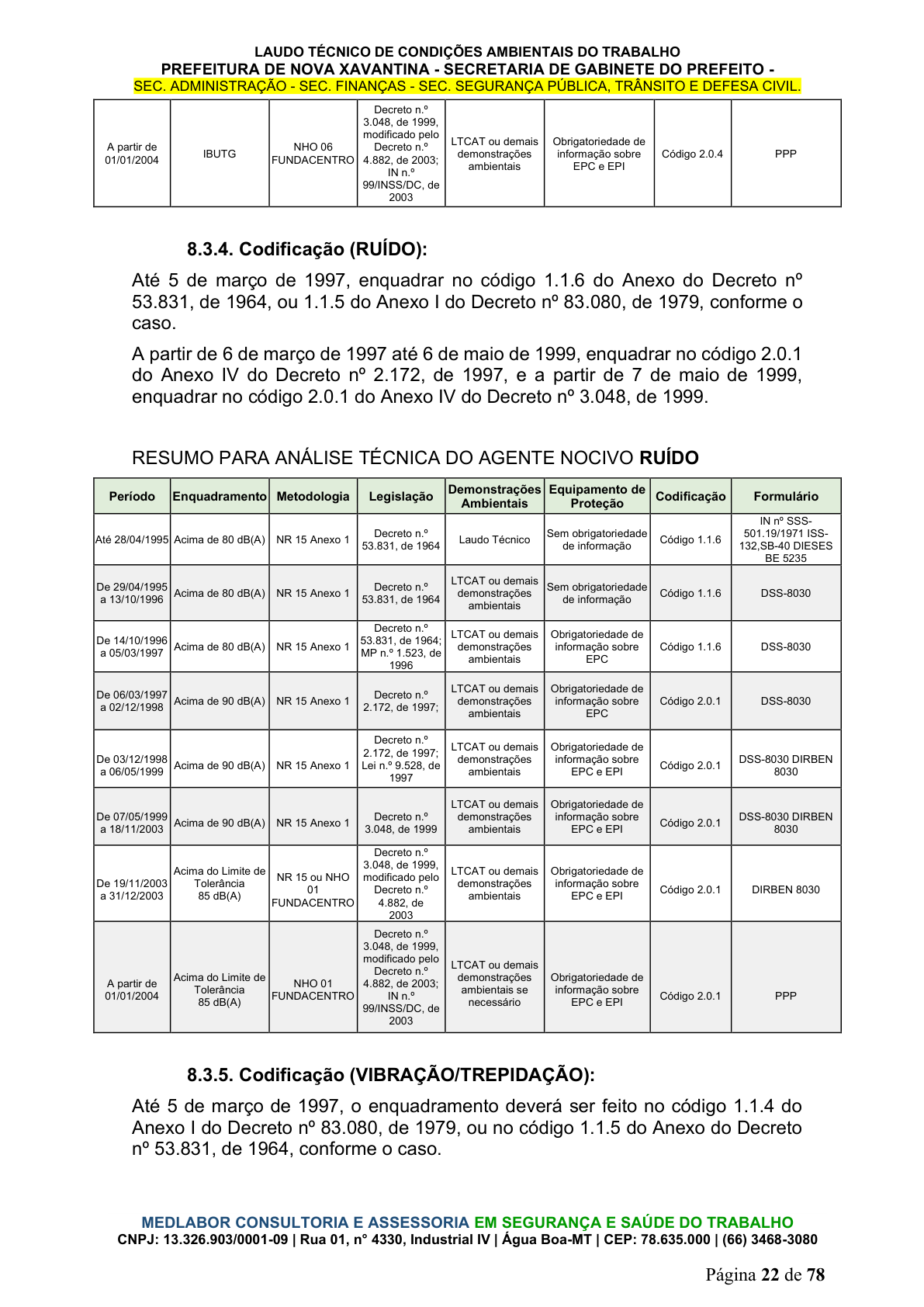 LAUDO TÉCNICO DE CONDIÇÕES AMBIENTAIS DO TRABALHO
PREFEITURA DE NOVA XAVANTINA - SECRETARIA DE GABINETE DO PREFEITO -
SEC. ADMINISTRAÇÃO - SEC. FINANÇAS - SEC. SEGURANÇA PÚBLICA, TRÂNSITO E DEFESA CIVIL.

| A partir de 01/01/2004 | IBUTG | NHO 06 FUNDACENTRO | Decreto n.º 3.048, de 1999, modificado pelo Decreto n.º 4.882, de 2003; IN n.º 99/INSS/DC, de 2003 | LTCAT ou demais demonstrações ambientais | Obrigatoriedade de informação sobre EPC e EPI | Código 2.0.4 | PPP |
|---|---|---|---|---|---|---|---|

8.3.4. Codificação (RUÍDO):

Até 5 de março de 1997, enquadrar no código 1.1.6 do Anexo do Decreto nº 53.831, de 1964, ou 1.1.5 do Anexo I do Decreto nº 83.080, de 1979, conforme o caso.

A partir de 6 de março de 1997 até 6 de maio de 1999, enquadrar no código 2.0.1 do Anexo IV do Decreto nº 2.172, de 1997, e a partir de 7 de maio de 1999, enquadrar no código 2.0.1 do Anexo IV do Decreto nº 3.048, de 1999.

RESUMO PARA ANÁLISE TÉCNICA DO AGENTE NOCIVO RUÍDO

| Período | Enquadramento | Metodologia | Legislação | Demonstrações Ambientais | Equipamento de Proteção | Codificação | Formulário |
|---|---|---|---|---|---|---|---|
| Até 28/04/1995 | Acima de 80 dB(A) | NR 15 Anexo 1 | Decreto n.º 53.831, de 1964 | Laudo Técnico | Sem obrigatoriedade de informação | Código 1.1.6 | IN nº SSS-501.19/1971 ISS-132,SB-40 DIESES BE 5235 |
| De 29/04/1995 a 13/10/1996 | Acima de 80 dB(A) | NR 15 Anexo 1 | Decreto n.º 53.831, de 1964 | LTCAT ou demais demonstrações ambientais | Sem obrigatoriedade de informação | Código 1.1.6 | DSS-8030 |
| De 14/10/1996 a 05/03/1997 | Acima de 80 dB(A) | NR 15 Anexo 1 | Decreto n.º 53.831, de 1964; MP n.º 1.523, de 1996 | LTCAT ou demais demonstrações ambientais | Obrigatoriedade de informação sobre EPC | Código 1.1.6 | DSS-8030 |
| De 06/03/1997 a 02/12/1998 | Acima de 90 dB(A) | NR 15 Anexo 1 | Decreto n.º 2.172, de 1997; | LTCAT ou demais demonstrações ambientais | Obrigatoriedade de informação sobre EPC | Código 2.0.1 | DSS-8030 |
| De 03/12/1998 a 06/05/1999 | Acima de 90 dB(A) | NR 15 Anexo 1 | Decreto n.º 2.172, de 1997; Lei n.º 9.528, de 1997 | LTCAT ou demais demonstrações ambientais | Obrigatoriedade de informação sobre EPC e EPI | Código 2.0.1 | DSS-8030 DIRBEN 8030 |
| De 07/05/1999 a 18/11/2003 | Acima de 90 dB(A) | NR 15 Anexo 1 | Decreto n.º 3.048, de 1999 | LTCAT ou demais demonstrações ambientais | Obrigatoriedade de informação sobre EPC e EPI | Código 2.0.1 | DSS-8030 DIRBEN 8030 |
| De 19/11/2003 a 31/12/2003 | Acima do Limite de Tolerância 85 dB(A) | NR 15 ou NHO 01 FUNDACENTRO | Decreto n.º 3.048, de 1999, modificado pelo Decreto n.º 4.882, de 2003 | LTCAT ou demais demonstrações ambientais | Obrigatoriedade de informação sobre EPC e EPI | Código 2.0.1 | DIRBEN 8030 |
| A partir de 01/01/2004 | Acima do Limite de Tolerância 85 dB(A) | NHO 01 FUNDACENTRO | Decreto n.º 3.048, de 1999, modificado pelo Decreto n.º 4.882, de 2003; IN n.º 99/INSS/DC, de 2003 | LTCAT ou demais demonstrações ambientais se necessário | Obrigatoriedade de informação sobre EPC e EPI | Código 2.0.1 | PPP |

8.3.5. Codificação (VIBRAÇÃO/TREPIDAÇÃO):

Até 5 de março de 1997, o enquadramento deverá ser feito no código 1.1.4 do Anexo I do Decreto nº 83.080, de 1979, ou no código 1.1.5 do Anexo do Decreto nº 53.831, de 1964, conforme o caso.

MEDLABOR CONSULTORIA E ASSESSORIA EM SEGURANÇA E SAÚDE DO TRABALHO
CNPJ: 13.326.903/0001-09 | Rua 01, n° 4330, Industrial IV | Água Boa-MT | CEP: 78.635.000 | (66) 3468-3080

Página 22 de 78